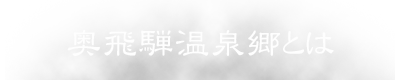 奥飛騨温泉郷とは